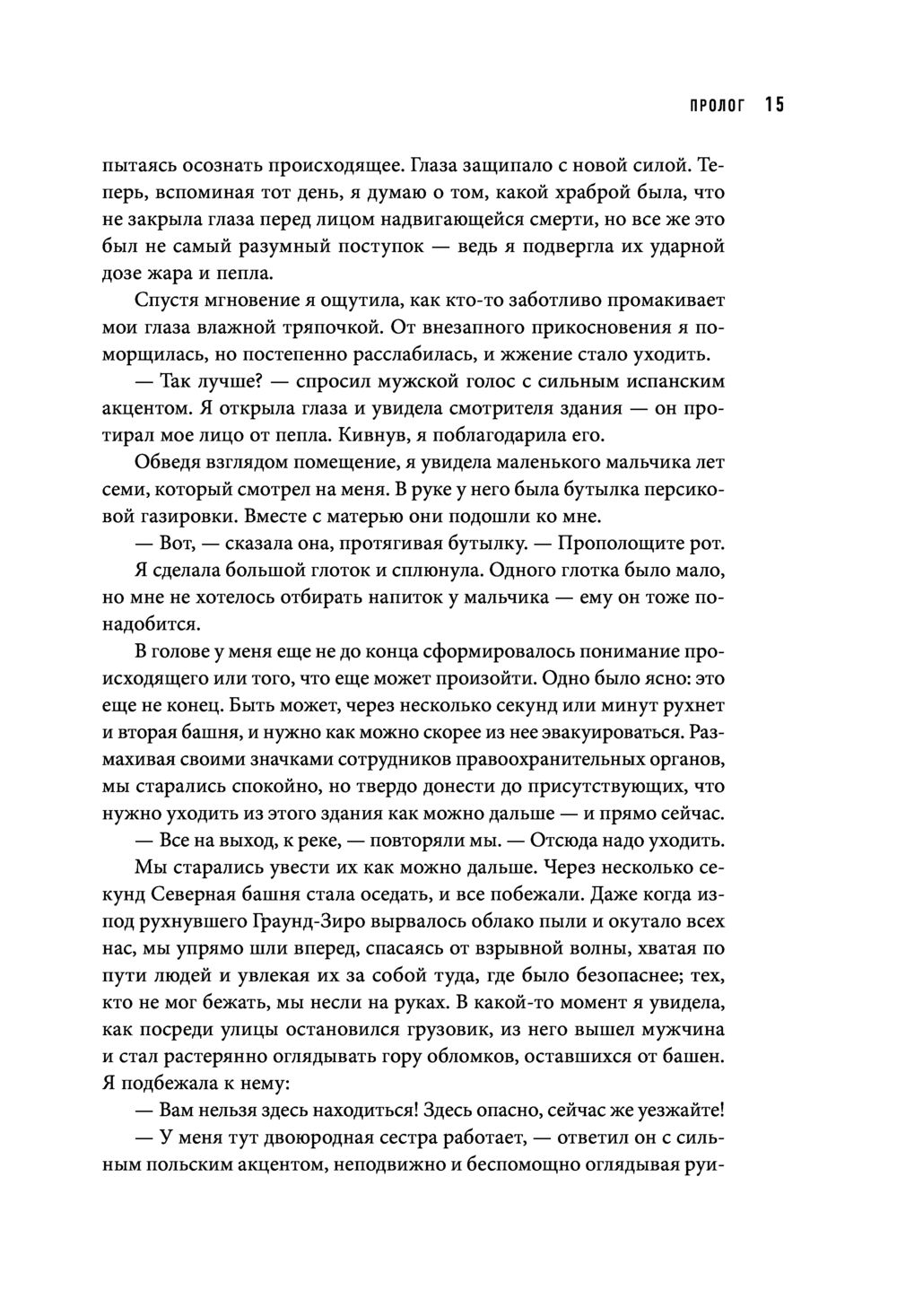 ПРОЛОГ 15

пытаясь осознать происходящее. Глаза защипало с новой силой. Теперь, вспоминая тот день, я думаю о том, какой храброй была, что не закрыла глаза перед лицом надвигающейся смерти, но все же это был не самый разумный поступок — ведь я подвергла их ударной дозе жара и пепла.

Спустя мгновение я ощутила, как кто-то заботливо промакивает мои глаза влажной тряпочкой. От внезапного прикосновения я поморщилась, но постепенно расслабилась, и жжение стало уходить.

— Так лучше? — спросил мужской голос с сильным испанским акцентом. Я открыла глаза и увидела смотрителя здания — он протирал мое лицо от пепла. Кивнув, я поблагодарила его.

Обведя взглядом помещение, я увидела маленького мальчика лет семи, который смотрел на меня. В руке у него была бутылка персиковой газировки. Вместе с матерью они подошли ко мне.

— Вот, — сказала она, протягивая бутылку. — Прополощите рот.

Я сделала большой глоток и сплюнула. Одного глотка было мало, но мне не хотелось отбирать напиток у мальчика — ему он тоже понадобится.

В голове у меня еще не до конца сформировалось понимание происходящего или того, что еще может произойти. Одно было ясно: это еще не конец. Быть может, через несколько секунд или минут рухнет и вторая башня, и нужно как можно скорее из нее эвакуироваться. Размахивая своими значками сотрудников правоохранительных органов, мы старались спокойно, но твердо донести до присутствующих, что нужно уходить из этого здания как можно дальше — и прямо сейчас.

— Все на выход, к реке, — повторяли мы. — Отсюда надо уходить.

Мы старались увести их как можно дальше. Через несколько секунд Северная башня стала оседать, и все побежали. Даже когда из-под рухнувшего Граунд-Зиро вырвалось облако пыли и окутало всех нас, мы упрямо шли вперед, спасаясь от взрывной волны, хватая по пути людей и увлекая их за собой туда, где было безопаснее; тех, кто не мог бежать, мы несли на руках. В какой-то момент я увидела, как посреди улицы остановился грузовик, из него вышел мужчина и стал растерянно оглядывать гору обломков, оставшихся от башен. Я подбежала к нему:

— Вам нельзя здесь находиться! Здесь опасно, сейчас же уезжайте!

— У меня тут двоюродная сестра работает, — ответил он с сильным польским акцентом, неподвижно и беспомощно оглядывая руи-